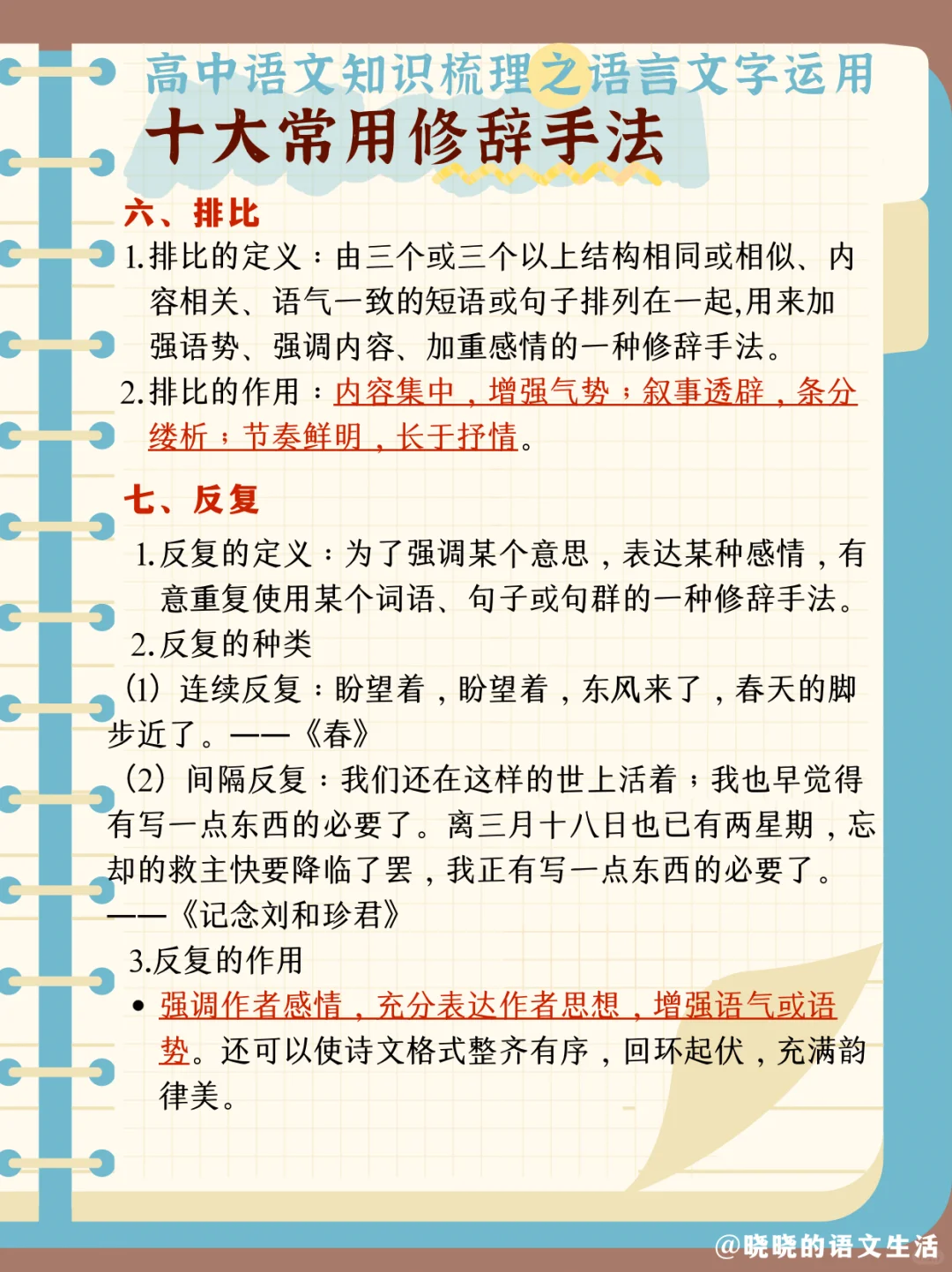 高中语文知识梳理之语言文字运用

十大常用修辞手法

六、排比

1.排比的定义：由三个或三个以上结构相同或相似、内容相关、语气一致的短语或句子排列在一起,用来加强语势、强调内容、加重感情的一种修辞手法。

2.排比的作用：内容集中，增强气势；叙事透辟，条分缕析；节奏鲜明，长于抒情。

七、反复

1.反复的定义：为了强调某个意思，表达某种感情，有意重复使用某个词语、句子或句群的一种修辞手法。

2.反复的种类

(1) 连续反复：盼望着，盼望着，东风来了，春天的脚步近了。——《春》

(2) 间隔反复：我们还在这样的世上活着；我也早觉得有写一点东西的必要了。离三月十八日也已有两星期，忘却的救主快要降临了罢，我正有写一点东西的必要了。——《记念刘和珍君》

3.反复的作用

• 强调作者感情，充分表达作者思想，增强语气或语势。还可以使诗文格式整齐有序，回环起伏，充满韵律美。

@晓晓的语文生活